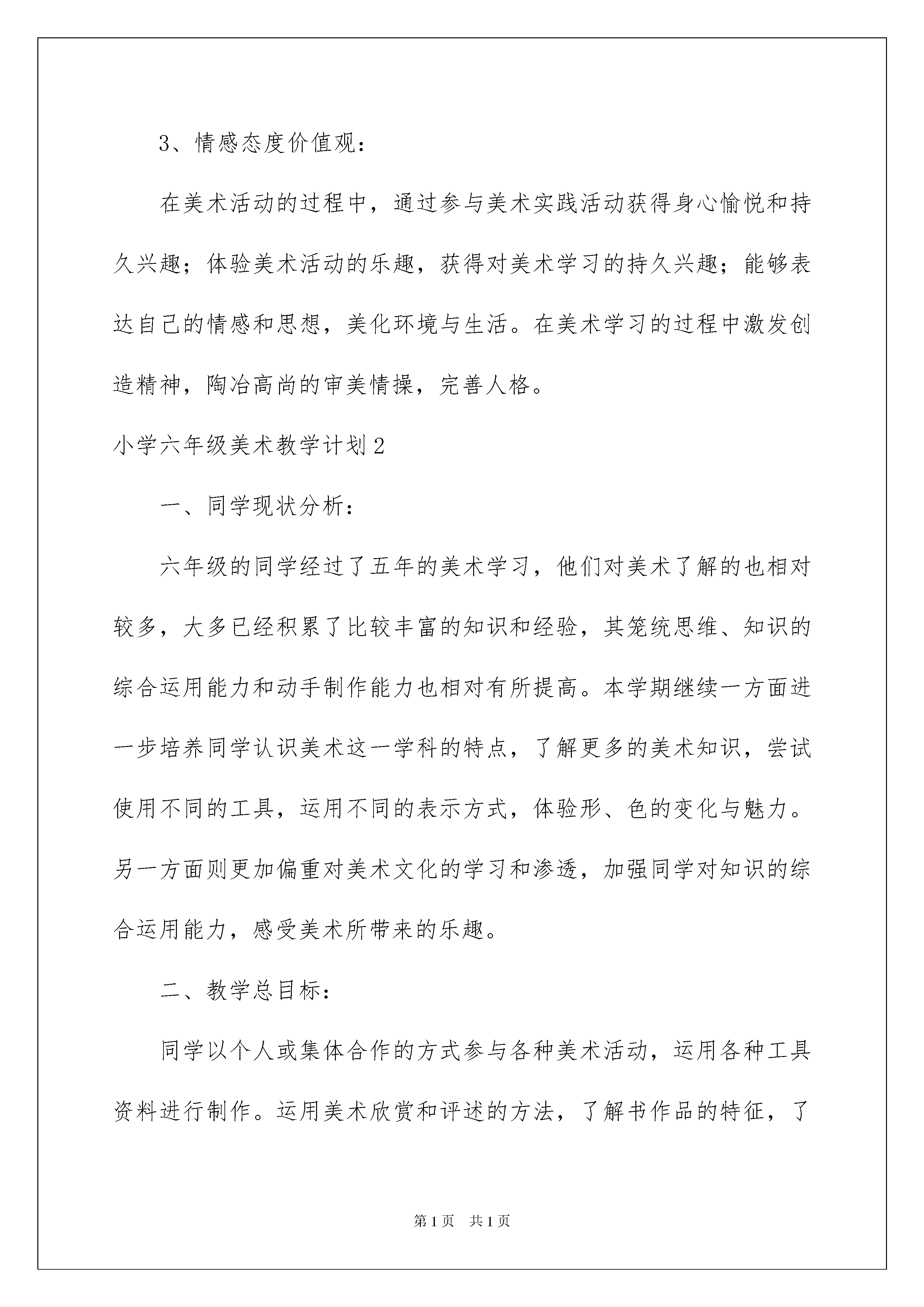 3、情感态度价值观：

在美术活动的过程中，通过参与美术实践活动获得身心愉悦和持久兴趣；体验美术活动的乐趣，获得对美术学习的持久兴趣；能够表达自己的情感和思想，美化环境与生活。在美术学习的过程中激发创造精神，陶冶高尚的审美情操，完善人格。

小学六年级美术教学计划2

一、同学现状分析：

六年级的同学经过了五年的美术学习，他们对美术了解的也相对较多，大多已经积累了比较丰富的知识和经验，其笼统思维、知识的综合运用能力和动手制作能力也相对有所提高。本学期继续一方面进一步培养同学认识美术这一学科的特点，了解更多的美术知识，尝试使用不同的工具，运用不同的表示方式，体验形、色的变化与魅力。另一方面则更加偏重对美术文化的学习和渗透，加强同学对知识的综合运用能力，感受美术所带来的乐趣。

二、教学总目标：

同学以个人或集体合作的方式参与各种美术活动，运用各种工具资料进行制作。运用美术欣赏和评述的方法，了解书作品的特征，了

第1页 共1页